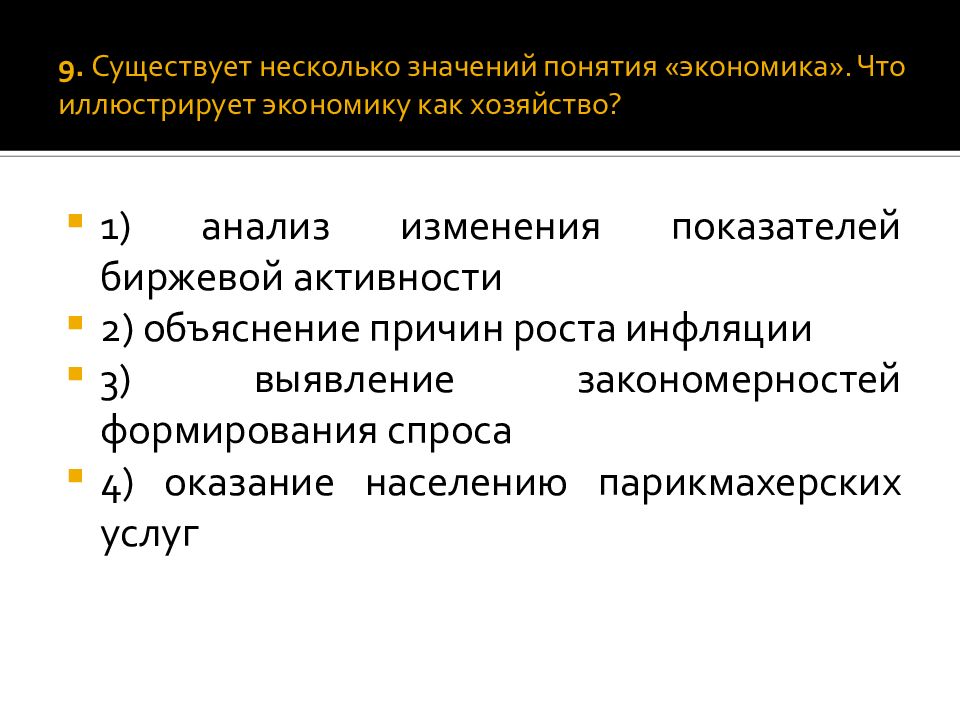 9. Существует несколько значений понятия «экономика». Что иллюстрирует экономику как хозяйство?

1) анализ изменения показателей биржевой активности
2) объяснение причин роста инфляции
3) выявление закономерностей формирования спроса
4) оказание населению парикмахерских услуг